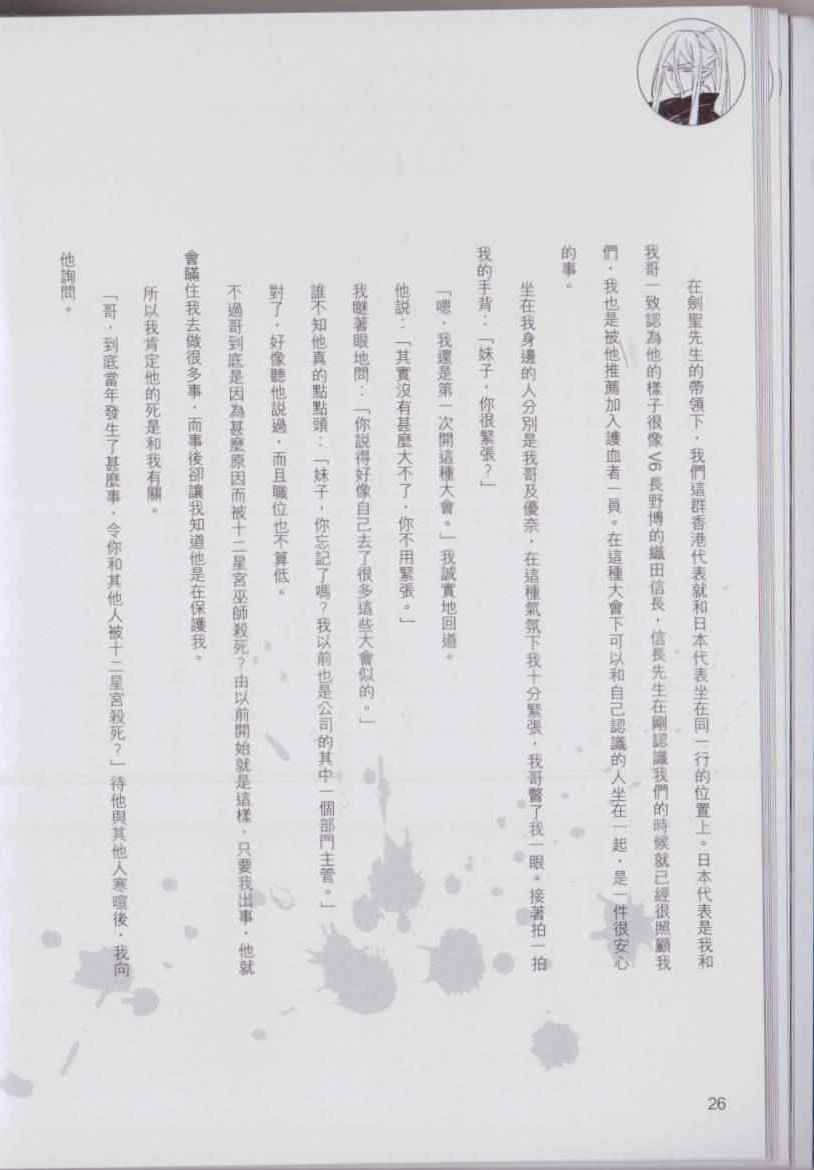 在劍聖先生的帶領下，我們這群香港代表就和日本代表坐在同一行的位置上。日本代表是我和我哥一致認為他的樣子很像V6長野博的織田信長，信長先生在剛認識我們的時候就已經很照顧我們，我也是被他推薦加入護血者一員。在這種大會下可以和自己認識的人坐在一起，是一件很安心的事。

坐在我身邊的人分別是我哥及優奈，在這種氣氛下我十分緊張，我哥瞥了我一眼，接著拍一拍我的手背：「妹子，你很緊張？」

「嗯，我還是第一次開這種大會。」我誠實地回道。

他說：「其實沒有甚麼大不了，你不用緊張。」

我瞇著眼地問：「你說得好像自己去了很多這些大會似的。」

誰不知他真的點點頭：「妹子，你忘記了嗎？我以前也是公司的其中一個部門主管。」

對了，好像聽他說過，而且職位也不算低。

不過哥到底是因為甚麼原因而被十二星宮巫師殺死？由以前開始就是這樣，只要我出事，他就會瞞住我去做很多事，而事後卻讓我知道他是在保護我。

所以我肯定他的死是和我有關。

「哥，到底當年發生了甚麼事，令你和其他人被十二星宮殺死？」待他與其他人寒暄後，我向他詢問。

26